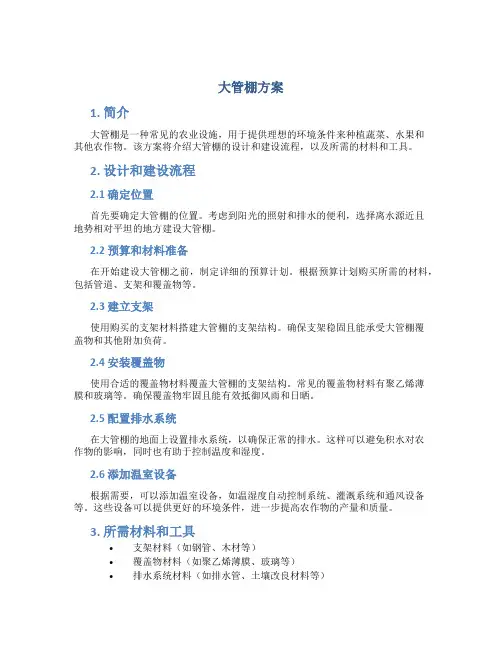 大管棚方案

1. 简介

大管棚是一种常见的农业设施，用于提供理想的环境条件来种植蔬菜、水果和其他农作物。该方案将介绍大管棚的设计和建设流程，以及所需的材料和工具。

2. 设计和建设流程

2.1 确定位置

首先要确定大管棚的位置。考虑到阳光的照射和排水的便利，选择离水源近且地势相对平坦的地方建设大管棚。

2.2 预算和材料准备

在开始建设大管棚之前，制定详细的预算计划。根据预算计划购买所需的材料，包括管道、支架和覆盖物等。

2.3 建立支架

使用购买的支架材料搭建大管棚的支架结构。确保支架稳固且能承受大管棚覆盖物和其他附加负荷。

2.4 安装覆盖物

使用合适的覆盖物材料覆盖大管棚的支架结构。常见的覆盖物材料有聚乙烯薄膜和玻璃等。确保覆盖物牢固且能有效抵御风雨和日晒。

2.5 配置排水系统

在大管棚的地面上设置排水系统，以确保正常的排水。这样可以避免积水对农作物的影响，同时也有助于控制温度和湿度。

2.6 添加温室设备

根据需要，可以添加温室设备，如温湿度自动控制系统、灌溉系统和通风设备等。这些设备可以提供更好的环境条件，进一步提高农作物的产量和质量。

3. 所需材料和工具

• 支架材料（如钢管、木材等）
• 覆盖物材料（如聚乙烯薄膜、玻璃等）
• 排水系统材料（如排水管、土壤改良材料等）